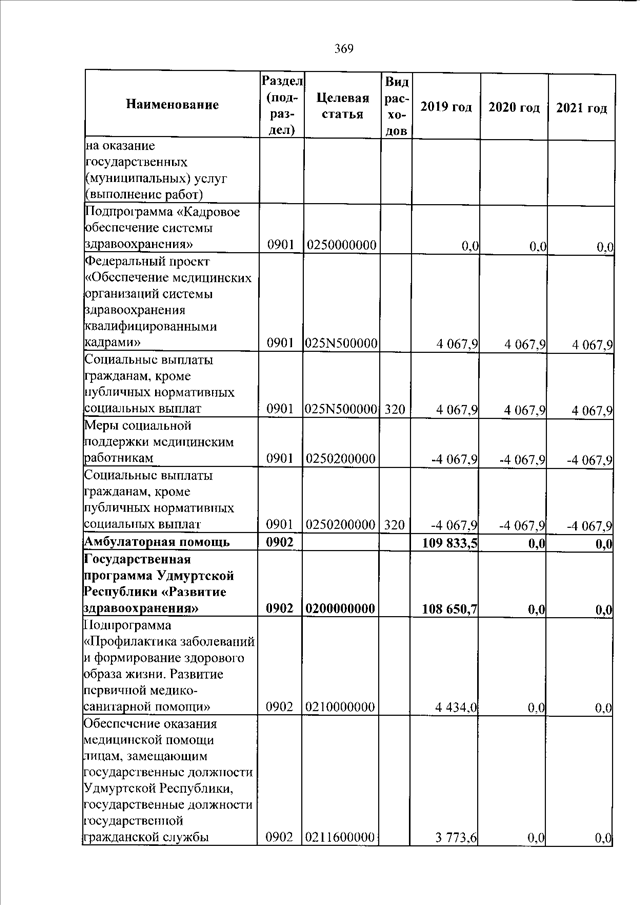 369

| Наименование | Раздел (подраздел) | Целевая статья | Вид расходов | 2019 год | 2020 год | 2021 год |
|---|---|---|---|---|---|---|
| на оказание государственных (муниципальных) услуг (выполнение работ) | | | | | | |
| Подпрограмма «Кадровое обеспечение системы здравоохранения» | 0901 | 0250000000 | | 0,0 | 0,0 | 0,0 |
| Федеральный проект «Обеспечение медицинских организаций системы здравоохранения квалифицированными кадрами» | 0901 | 025N500000 | | 4 067,9 | 4 067,9 | 4 067,9 |
| Социальные выплаты гражданам, кроме публичных нормативных социальных выплат | 0901 | 025N500000 | 320 | 4 067,9 | 4 067,9 | 4 067,9 |
| Меры социальной поддержки медицинским работникам | 0901 | 0250200000 | | -4 067,9 | -4 067,9 | -4 067,9 |
| Социальные выплаты гражданам, кроме публичных нормативных социальных выплат | 0901 | 0250200000 | 320 | -4 067,9 | -4 067,9 | -4 067,9 |
| **Амбулаторная помощь** | **0902** | | | **109 833,5** | **0,0** | **0,0** |
| **Государственная программа Удмуртской Республики «Развитие здравоохранения»** | **0902** | **0200000000** | | **108 650,7** | **0,0** | **0,0** |
| Подпрограмма «Профилактика заболеваний и формирование здорового образа жизни. Развитие первичной медико-санитарной помощи» | 0902 | 0210000000 | | 4 434,0 | 0,0 | 0,0 |
| Обеспечение оказания медицинской помощи лицам, замещающим государственные должности Удмуртской Республики, государственные должности государственной гражданской службы | 0902 | 0211600000 | | 3 773,6 | 0,0 | 0,0 |